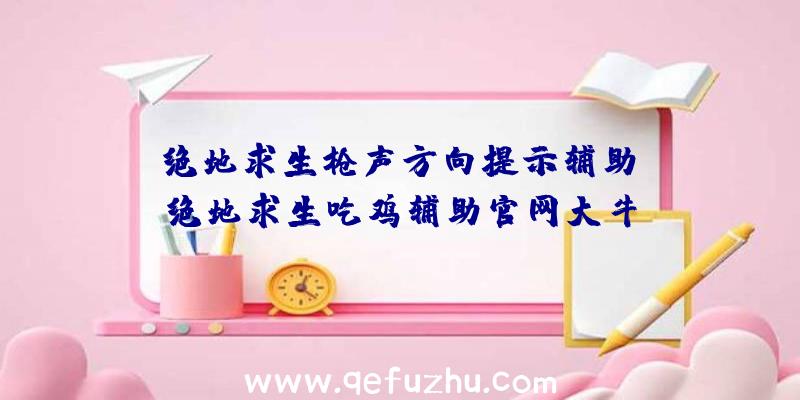 绝地求生枪声方向提示辅助
绝地求生吃鸡辅助官网大牛

www.qefuzhu.com